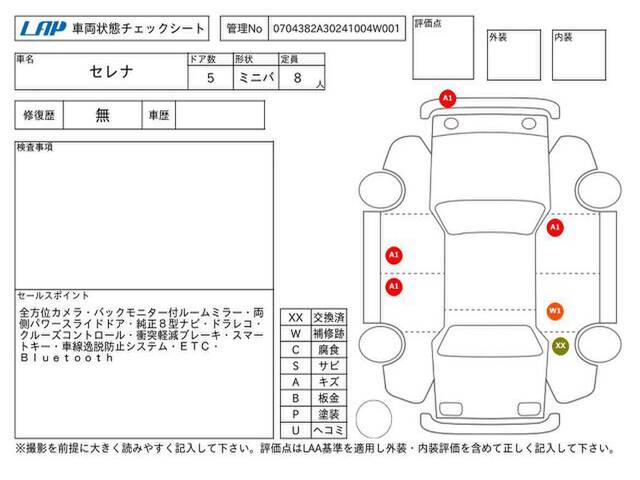 LAP 車両状態チェックシート

管理No 0704382A30241004W001

評価点

外装

内装

| 車名 | ドア数 | 形状 | 定員 |
|---|---|---|---|
| セレナ | 5 | ミニバ | 8 人 |

| 修復歴 | 無 | 車歴 | |
|---|---|---|---|

検査事項

セールスポイント

全方位カメラ・バックモニター付ルームミラー・両側パワースライドドア・純正８型ナビ・ドラレコ・クルーズコントロール・衝突軽減ブレーキ・スマートキー・車線逸脱防止システム・ＥＴＣ・Ｂｌｕｅｔｏｏｔｈ

| XX | 交換済 |
|---|---|
| W | 補修跡 |
| C | 腐食 |
| S | サビ |
| A | キズ |
| B | 板金 |
| P | 塗装 |
| U | ヘコミ |

A1

A1

A1

A1

W1

XX

※撮影を前提に大きく読みやすく記入して下さい。評価点はLAA基準を適用し外装・内装評価を含めて正しく記入して下さい。